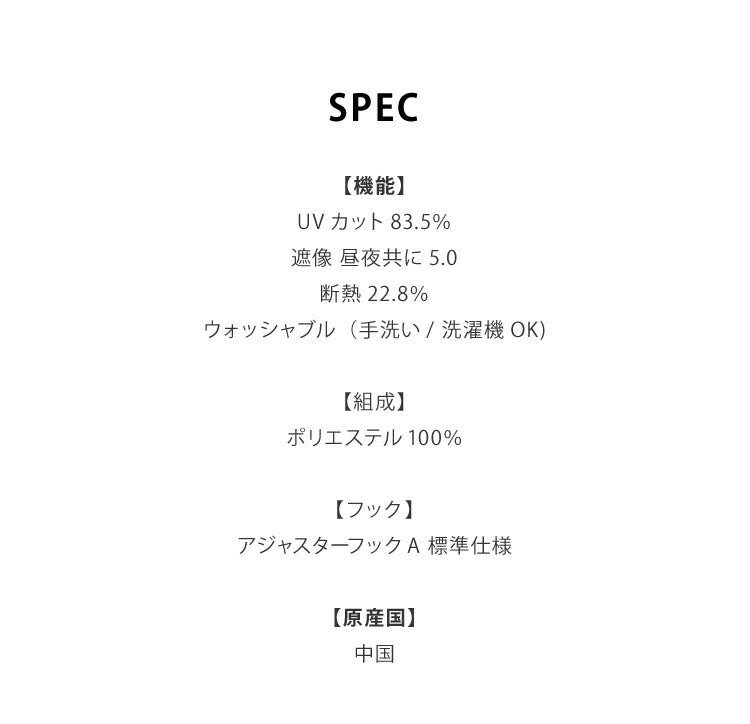 SPEC

【機能】
UV カット 83.5%
遮像 昼夜共に 5.0
断熱 22.8%
ウォッシャブル（手洗い / 洗濯機 OK)

【組成】
ポリエステル 100%

【フック】
アジャスターフック A 標準仕様

【原産国】
中国